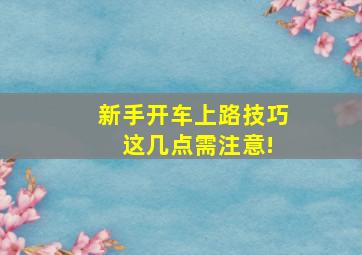 新手开车上路技巧
这几点需注意!